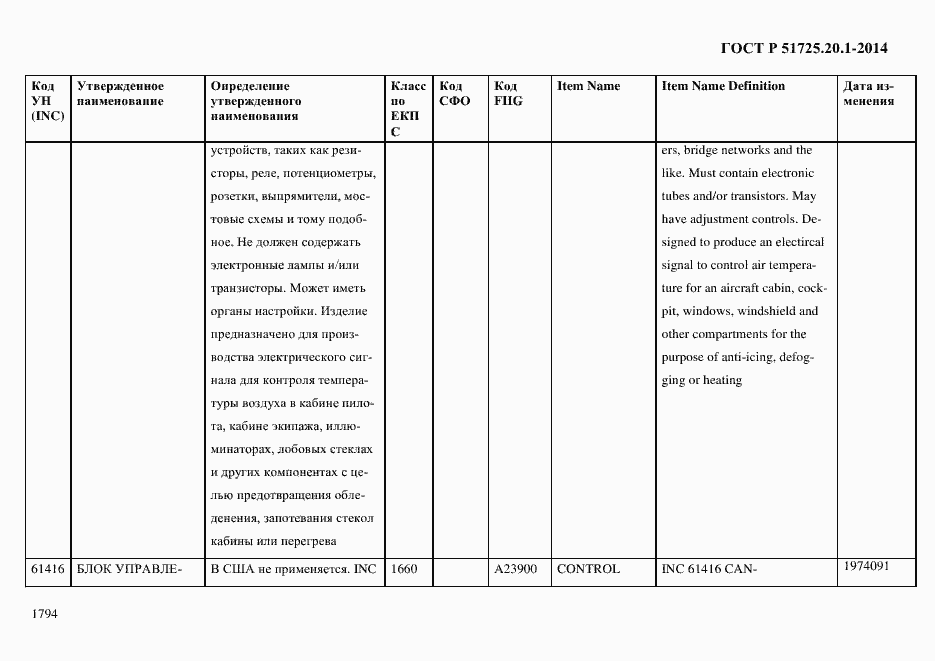 ГОСТ Р 51725.20.1-2014

| Код УН (INC) | Утвержденное наименование | Определение утвержденного наименования | Класс по ЕКПС | Код СФО | Код FIIG | Item Name | Item Name Definition | Дата изменения |
|---|---|---|---|---|---|---|---|---|
| | | устройств, таких как резисторы, реле, потенциометры, розетки, выпрямители, мостовые схемы и тому подобное. Не должен содержать электронные лампы и/или транзисторы. Может иметь органы настройки. Изделие предназначено для производства электрического сигнала для контроля температуры воздуха в кабине пилота, кабине экипажа, иллюминаторах, лобовых стеклах и других компонентах с целью предотвращения обледенения, запотевания стекол кабины или перегрева | | | | | ers, bridge networks and the like. Must contain electronic tubes and/or transistors. May have adjustment controls. Designed to produce an electircal signal to control air temperature for an aircraft cabin, cockpit, windows, windshield and other compartments for the purpose of anti-icing, defogging or heating | |
| 61416 | БЛОК УПРАВЛЕ- | В США не применяется. INC | 1660 | | A23900 | CONTROL | INC 61416 CAN- | 1974091 |

1794